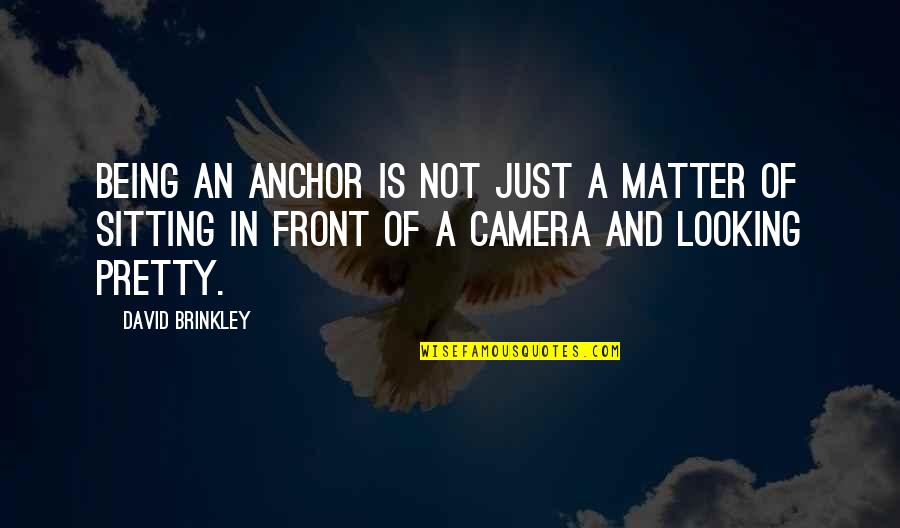 BEING AN ANCHOR IS NOT JUST A MATTER OF SITTING IN FRONT OF A CAMERA AND LOOKING PRETTY.

DAVID BRINKLEY

WISEFAMOUSQUOTES.COM